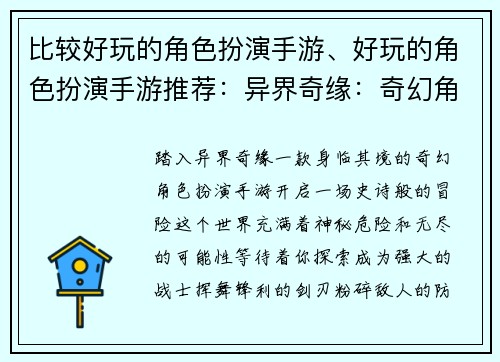 比较好玩的角色扮演手游、好玩的角色扮演手游推荐：异界奇缘：奇幻角

踏入异界奇缘一款身临其境的奇幻角色扮演手游开启一场史诗般的冒险这个世界充满着神秘危险和无尽的可能性等待着你探索成为强大的战士挥舞锋利的剑刃粉碎敌人的防